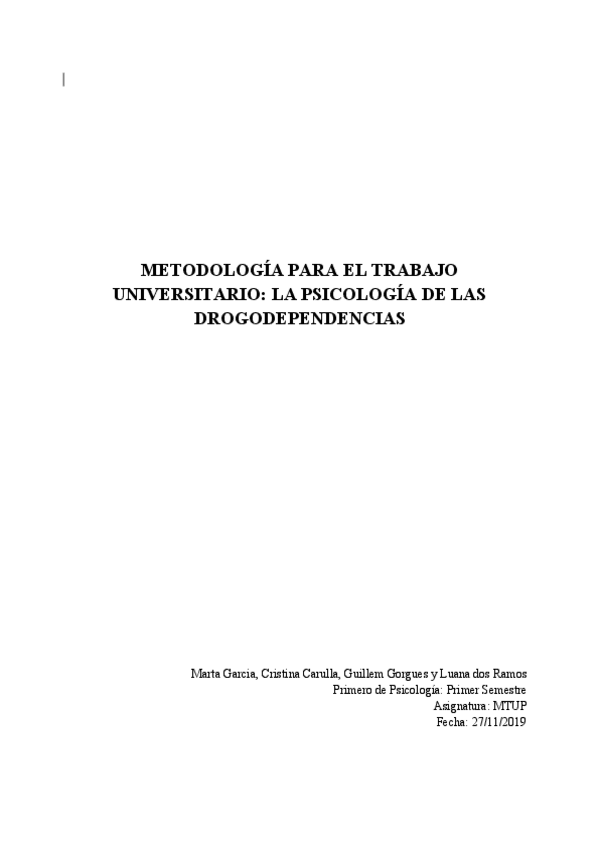 METODOLOGÍA PARA EL TRABAJO UNIVERSITARIO: LA PSICOLOGÍA DE LAS DROGODEPENDENCIAS

Marta Garcia, Cristina Carulla, Guillem Gorgues y Luana dos Ramos
Primero de Psicología: Primer Semestre
Asignatura: MTUP
Fecha: 27/11/2019